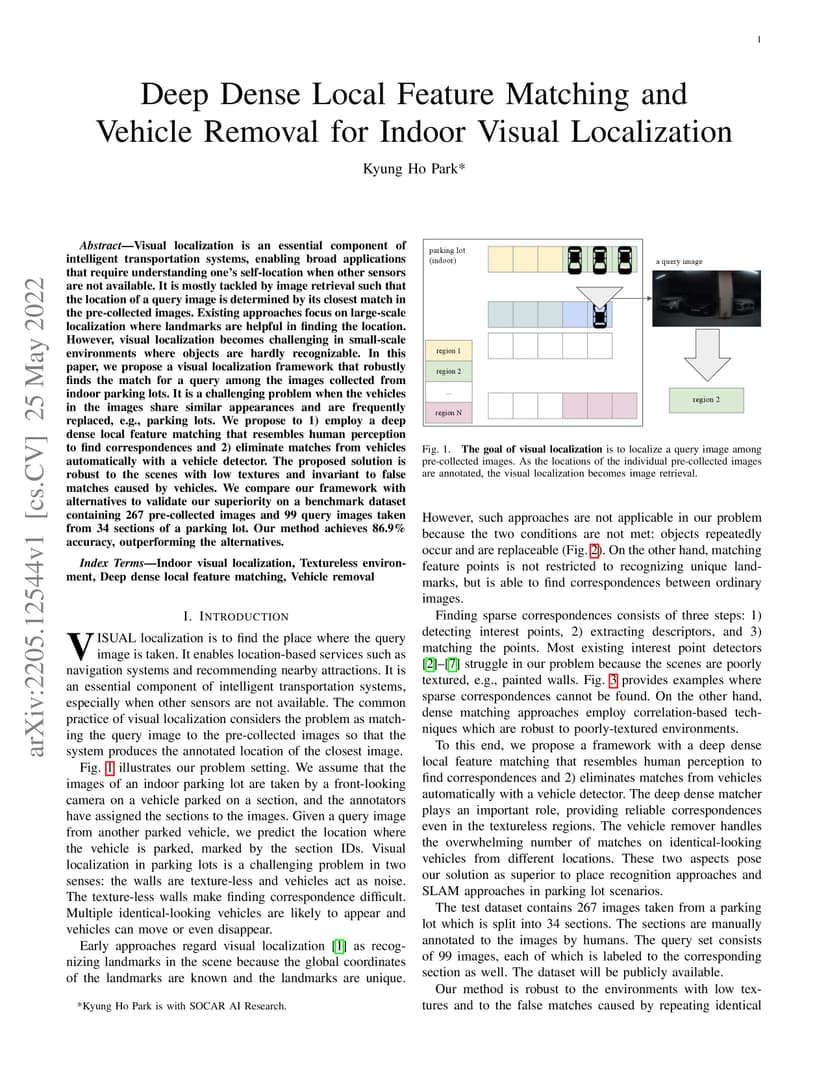 1

Deep Dense Local Feature Matching and Vehicle Removal for Indoor Visual Localization

Kyung Ho Park*

arXiv:2205.12544v1 [cs.CV] 25 May 2022

*Abstract*—Visual localization is an essential component of intelligent transportation systems, enabling broad applications that require understanding one's self-location when other sensors are not available. It is mostly tackled by image retrieval such that the location of a query image is determined by its closest match in the pre-collected images. Existing approaches focus on large-scale localization where landmarks are helpful in finding the location. However, visual localization becomes challenging in small-scale environments where objects are hardly recognizable. In this paper, we propose a visual localization framework that robustly finds the match for a query among the images collected from indoor parking lots. It is a challenging problem when the vehicles in the images share similar appearances and are frequently replaced, e.g., parking lots. We propose to 1) employ a deep dense local feature matching that resembles human perception to find correspondences and 2) eliminate matches from vehicles automatically with a vehicle detector. The proposed solution is robust to the scenes with low textures and invariant to false matches caused by vehicles. We compare our framework with alternatives to validate our superiority on a benchmark dataset containing 267 pre-collected images and 99 query images taken from 34 sections of a parking lot. Our method achieves 86.9% accuracy, outperforming the alternatives.

*Index Terms*—Indoor visual localization, Textureless environment, Deep dense local feature matching, Vehicle removal

I. INTRODUCTION

VISUAL localization is to find the place where the query image is taken. It enables location-based services such as navigation systems and recommending nearby attractions. It is an essential component of intelligent transportation systems, especially when other sensors are not available. The common practice of visual localization considers the problem as matching the query image to the pre-collected images so that the system produces the annotated location of the closest image.

Fig. 1 illustrates our problem setting. We assume that the images of an indoor parking lot are taken by a front-looking camera on a vehicle parked on a section, and the annotators have assigned the sections to the images. Given a query image from another parked vehicle, we predict the location where the vehicle is parked, marked by the section IDs. Visual localization in parking lots is a challenging problem in two senses: the walls are texture-less and vehicles act as noise. The texture-less walls make finding correspondence difficult. Multiple identical-looking vehicles are likely to appear and vehicles can move or even disappear.

Early approaches regard visual localization [1] as recognizing landmarks in the scene because the global coordinates of the landmarks are known and the landmarks are unique.

*Kyung Ho Park is with SOCAR AI Research.

parking lot (indoor)
a query image
region 1
region 2
...
region N
region 2

Fig. 1. **The goal of visual localization** is to localize a query image among pre-collected images. As the locations of the individual pre-collected images are annotated, the visual localization becomes image retrieval.

However, such approaches are not applicable in our problem because the two conditions are not met: objects repeatedly occur and are replaceable (Fig. 2). On the other hand, matching feature points is not restricted to recognizing unique landmarks, but is able to find correspondences between ordinary images.

Finding sparse correspondences consists of three steps: 1) detecting interest points, 2) extracting descriptors, and 3) matching the points. Most existing interest point detectors [2]–[7] struggle in our problem because the scenes are poorly textured, e.g., painted walls. Fig. 3 provides examples where sparse correspondences cannot be found. On the other hand, dense matching approaches employ correlation-based techniques which are robust to poorly-textured environments.

To this end, we propose a framework with a deep dense local feature matching that resembles human perception to find correspondences and 2) eliminates matches from vehicles automatically with a vehicle detector. The deep dense matcher plays an important role, providing reliable correspondences even in the textureless regions. The vehicle remover handles the overwhelming number of matches on identical-looking vehicles from different locations. These two aspects pose our solution as superior to place recognition approaches and SLAM approaches in parking lot scenarios.

The test dataset contains 267 images taken from a parking lot which is split into 34 sections. The sections are manually annotated to the images by humans. The query set consists of 99 images, each of which is labeled to the corresponding section as well. The dataset will be publicly available.

Our method is robust to the environments with low textures and to the false matches caused by repeating identical